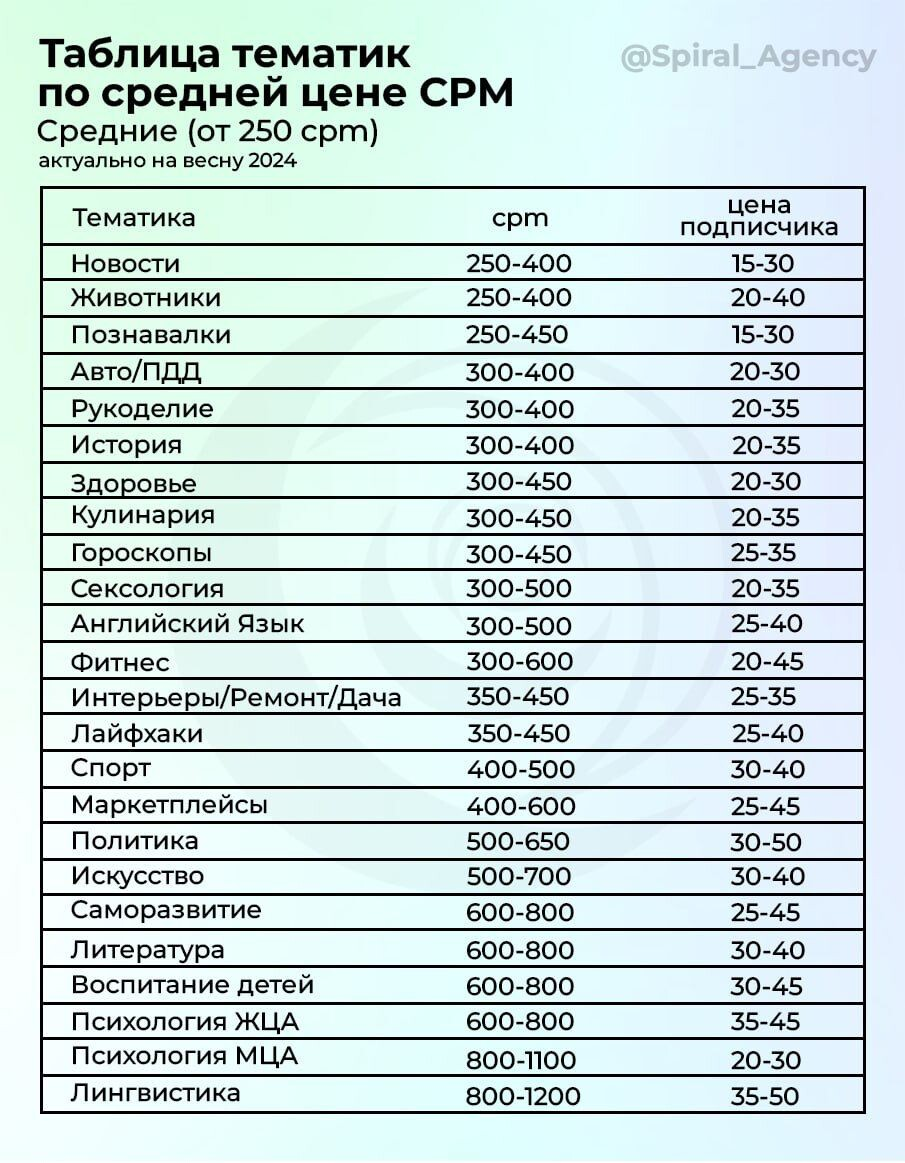 Таблица тематик по средней цене CPM

@Spiral_Agency

Средние (от 250 cpm)

актуально на весну 2024

| Тематика | cpm | цена подписчика |
|---|---|---|
| Новости | 250-400 | 15-30 |
| Животники | 250-400 | 20-40 |
| Познавалки | 250-450 | 15-30 |
| Авто/ПДД | 300-400 | 20-30 |
| Рукоделие | 300-400 | 20-35 |
| История | 300-400 | 20-35 |
| Здоровье | 300-450 | 20-30 |
| Кулинария | 300-450 | 20-35 |
| Гороскопы | 300-450 | 25-35 |
| Сексология | 300-500 | 20-35 |
| Английский Язык | 300-500 | 25-40 |
| Фитнес | 300-600 | 20-45 |
| Интерьеры/Ремонт/Дача | 350-450 | 25-35 |
| Лайфхаки | 350-450 | 25-40 |
| Спорт | 400-500 | 30-40 |
| Маркетплейсы | 400-600 | 25-45 |
| Политика | 500-650 | 30-50 |
| Искусство | 500-700 | 30-40 |
| Саморазвитие | 600-800 | 25-45 |
| Литература | 600-800 | 30-40 |
| Воспитание детей | 600-800 | 30-45 |
| Психология ЖЦА | 600-800 | 35-45 |
| Психология МЦА | 800-1100 | 20-30 |
| Лингвистика | 800-1200 | 35-50 |